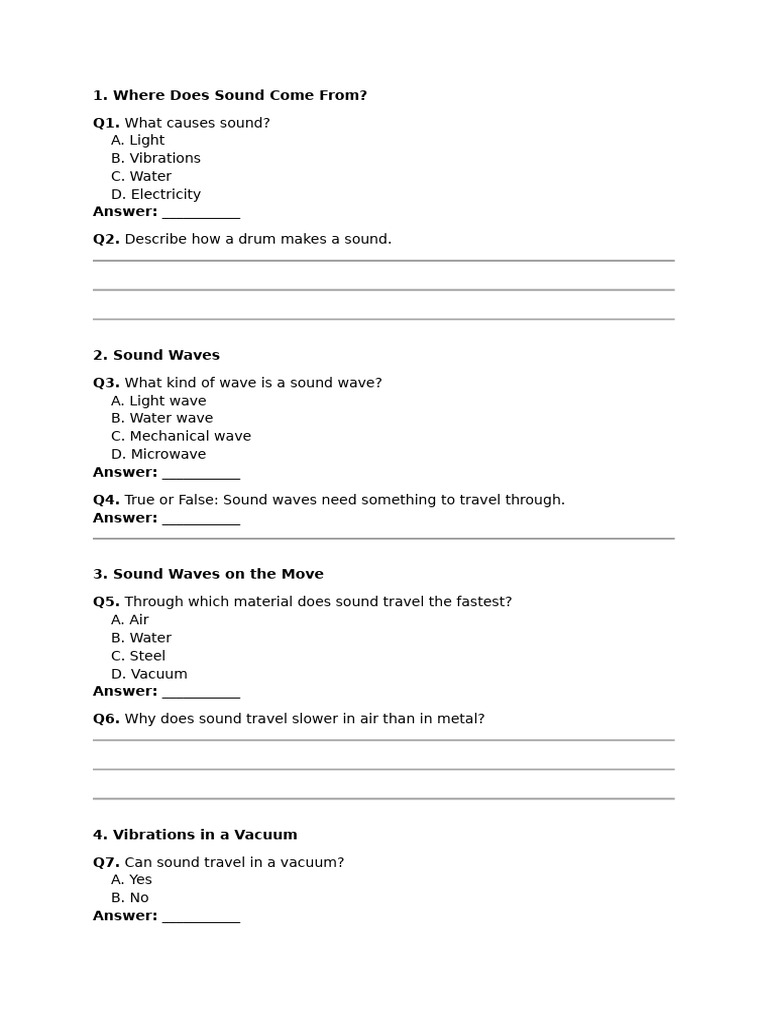 1. Where Does Sound Come From?

Q1. What causes sound?
A. Light
B. Vibrations
C. Water
D. Electricity
Answer: __________

Q2. Describe how a drum makes a sound.

2. Sound Waves

Q3. What kind of wave is a sound wave?
A. Light wave
B. Water wave
C. Mechanical wave
D. Microwave
Answer: __________

Q4. True or False: Sound waves need something to travel through.
Answer: __________

3. Sound Waves on the Move

Q5. Through which material does sound travel the fastest?
A. Air
B. Water
C. Steel
D. Vacuum
Answer: __________

Q6. Why does sound travel slower in air than in metal?

4. Vibrations in a Vacuum

Q7. Can sound travel in a vacuum?
A. Yes
B. No
Answer: __________